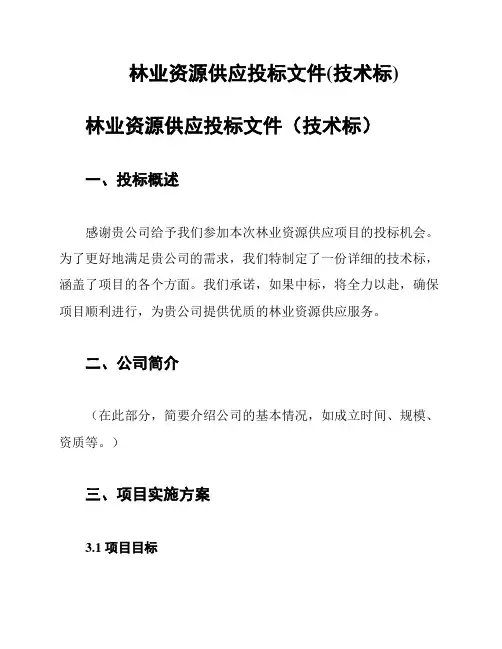 林业资源供应投标文件(技术标)

林业资源供应投标文件（技术标）

一、投标概述

感谢贵公司给予我们参加本次林业资源供应项目的投标机会。为了更好地满足贵公司的需求，我们特制定了一份详细的技术标，涵盖了项目的各个方面。我们承诺，如果中标，将全力以赴，确保项目顺利进行，为贵公司提供优质的林业资源供应服务。

二、公司简介

（在此部分，简要介绍公司的基本情况，如成立时间、规模、资质等。）

三、项目实施方案

3.1 项目目标